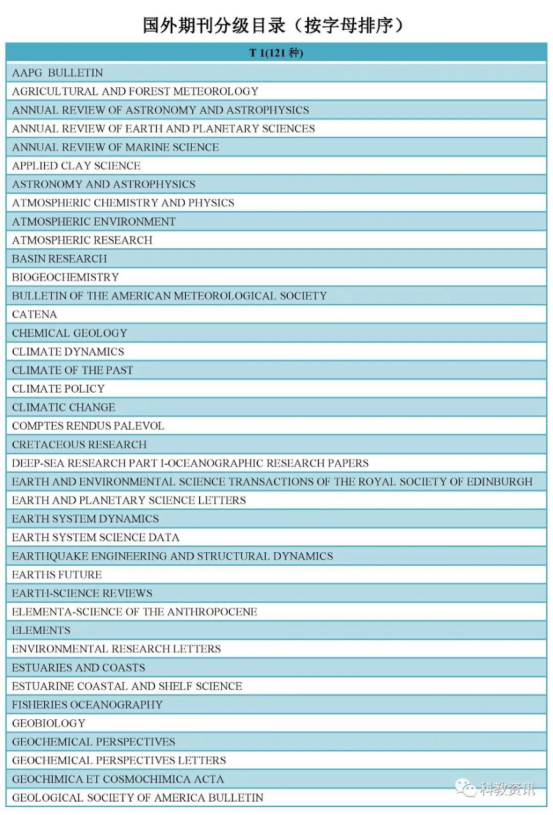 国外期刊分级目录（按字母排序）

| T 1(121 种) |
|---|
| AAPG BULLETIN |
| AGRICULTURAL AND FOREST METEOROLOGY |
| ANNUAL REVIEW OF ASTRONOMY AND ASTROPHYSICS |
| ANNUAL REVIEW OF EARTH AND PLANETARY SCIENCES |
| ANNUAL REVIEW OF MARINE SCIENCE |
| APPLIED CLAY SCIENCE |
| ASTRONOMY AND ASTROPHYSICS |
| ATMOSPHERIC CHEMISTRY AND PHYSICS |
| ATMOSPHERIC ENVIRONMENT |
| ATMOSPHERIC RESEARCH |
| BASIN RESEARCH |
| BIOGEOCHEMISTRY |
| BULLETIN OF THE AMERICAN METEOROLOGICAL SOCIETY |
| CATENA |
| CHEMICAL GEOLOGY |
| CLIMATE DYNAMICS |
| CLIMATE OF THE PAST |
| CLIMATE POLICY |
| CLIMATIC CHANGE |
| COMPTES RENDUS PALEVOL |
| CRETACEOUS RESEARCH |
| DEEP-SEA RESEARCH PART I-OCEANOGRAPHIC RESEARCH PAPERS |
| EARTH AND ENVIRONMENTAL SCIENCE TRANSACTIONS OF THE ROYAL SOCIETY OF EDINBURGH |
| EARTH AND PLANETARY SCIENCE LETTERS |
| EARTH SYSTEM DYNAMICS |
| EARTH SYSTEM SCIENCE DATA |
| EARTHQUAKE ENGINEERING AND STRUCTURAL DYNAMICS |
| EARTHS FUTURE |
| EARTH-SCIENCE REVIEWS |
| ELEMENTA-SCIENCE OF THE ANTHROPOCENE |
| ELEMENTS |
| ENVIRONMENTAL RESEARCH LETTERS |
| ESTUARIES AND COASTS |
| ESTUARINE COASTAL AND SHELF SCIENCE |
| FISHERIES OCEANOGRAPHY |
| GEOBIOLOGY |
| GEOCHEMICAL PERSPECTIVES |
| GEOCHEMICAL PERSPECTIVES LETTERS |
| GEOCHIMICA ET COSMOCHIMICA ACTA |
| GEOLOGICAL SOCIETY OF AMERICA BULLETIN |

科教资讯